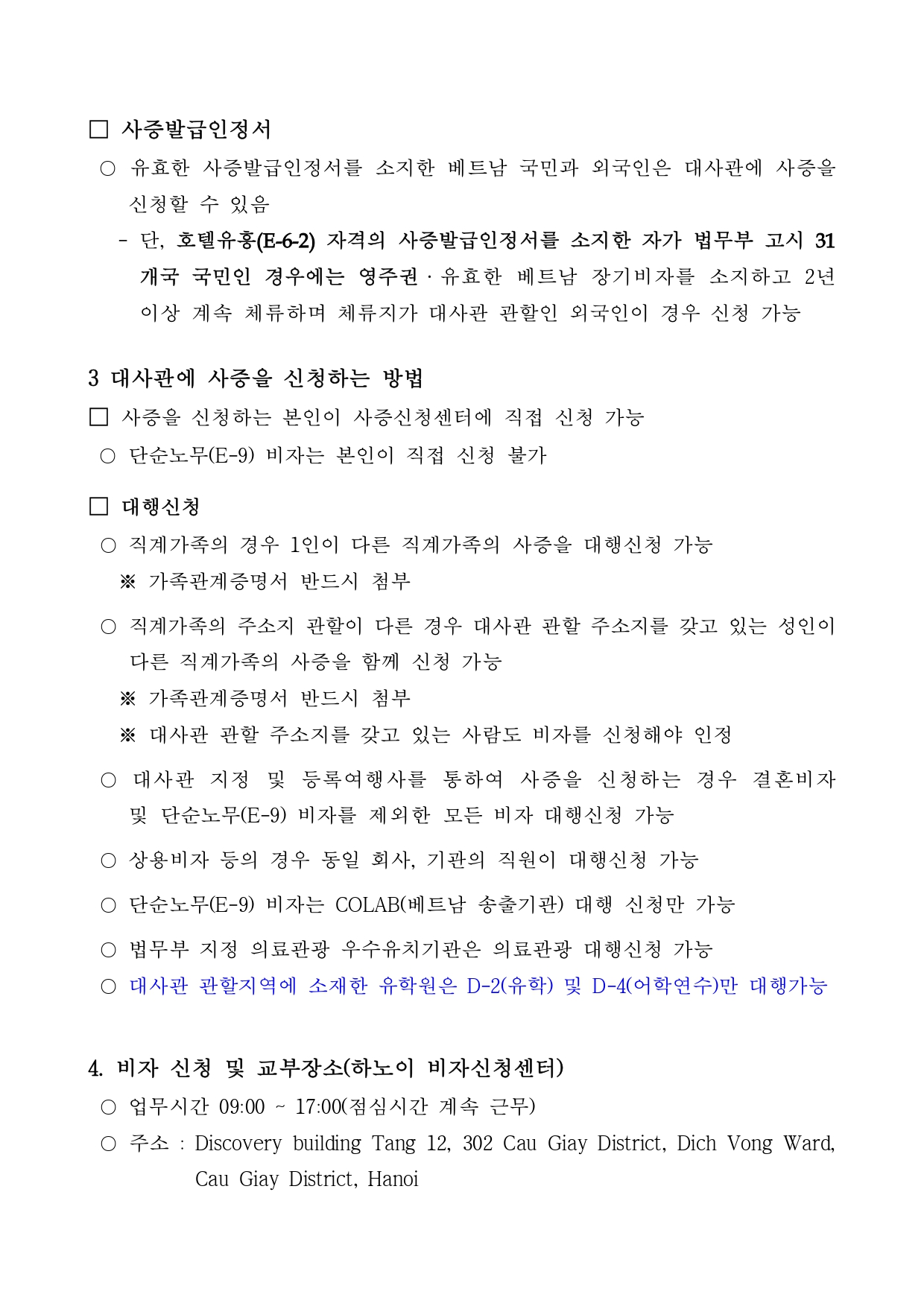 ☐ 사증발급인정서

○ 유효한 사증발급인정서를 소지한 베트남 국민과 외국인은 대사관에 사증을 신청할 수 있음

- 단, 호텔유흥(E-6-2) 자격의 사증발급인정서를 소지한 자가 법무부 고시 31개국 국민인 경우에는 영주권 · 유효한 베트남 장기비자를 소지하고 2년 이상 계속 체류하며 체류지가 대사관 관할인 외국인이 경우 신청 가능

3 대사관에 사증을 신청하는 방법

☐ 사증을 신청하는 본인이 사증신청센터에 직접 신청 가능

○ 단순노무(E-9) 비자는 본인이 직접 신청 불가

☐ 대행신청

○ 직계가족의 경우 1인이 다른 직계가족의 사증을 대행신청 가능

※ 가족관계증명서 반드시 첨부

○ 직계가족의 주소지 관할이 다른 경우 대사관 관할 주소지를 갖고 있는 성인이 다른 직계가족의 사증을 함께 신청 가능

※ 가족관계증명서 반드시 첨부

※ 대사관 관할 주소지를 갖고 있는 사람도 비자를 신청해야 인정

○ 대사관 지정 및 등록여행사를 통하여 사증을 신청하는 경우 결혼비자 및 단순노무(E-9) 비자를 제외한 모든 비자 대행신청 가능

○ 상용비자 등의 경우 동일 회사, 기관의 직원이 대행신청 가능

○ 단순노무(E-9) 비자는 COLAB(베트남 송출기관) 대행 신청만 가능

○ 법무부 지정 의료관광 우수유치기관은 의료관광 대행신청 가능

○ 대사관 관할지역에 소재한 유학원은 D-2(유학) 및 D-4(어학연수)만 대행가능

4. 비자 신청 및 교부장소(하노이 비자신청센터)

○ 업무시간 09:00 ~ 17:00(점심시간 계속 근무)

○ 주소 : Discovery building Tang 12, 302 Cau Giay District, Dich Vong Ward, Cau Giay District, Hanoi